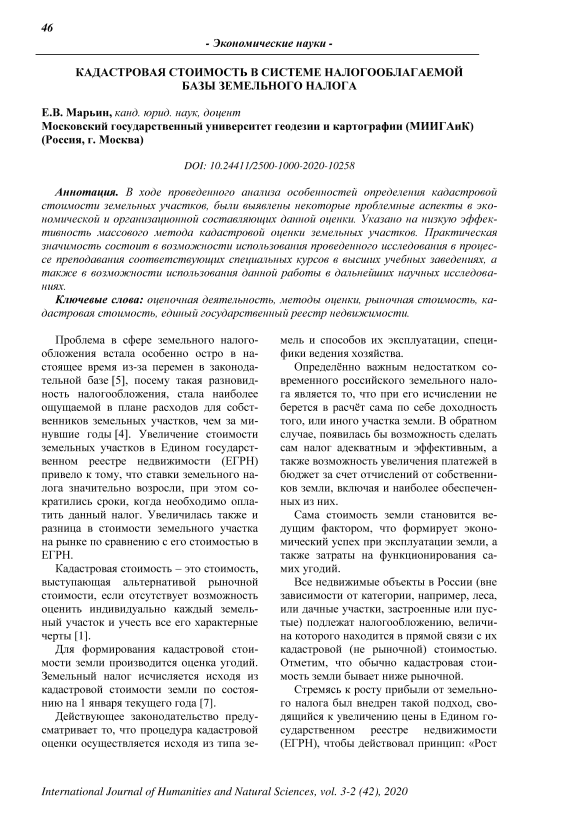 46

- Экономические науки -

КАДАСТРОВАЯ СТОИМОСТЬ В СИСТЕМЕ НАЛОГООБЛАГАЕМОЙ БАЗЫ ЗЕМЕЛЬНОГО НАЛОГА

Е.В. Марьин, канд. юрид. наук, доцент
Московский государственный университет геодезии и картографии (МИИГАиК) (Россия, г. Москва)

DOI: 10.24411/2500-1000-2020-10258

Аннотация. В ходе проведенного анализа особенностей определения кадастровой стоимости земельных участков, были выявлены некоторые проблемные аспекты в экономической и организационной составляющих данной оценки. Указано на низкую эффективность массового метода кадастровой оценки земельных участков. Практическая значимость состоит в возможности использования проведенного исследования в процессе преподавания соответствующих специальных курсов в высших учебных заведениях, а также в возможности использования данной работы в дальнейших научных исследованиях.

Ключевые слова: оценочная деятельность, методы оценки, рыночная стоимость, кадастровая стоимость, единый государственный реестр недвижимости.

Проблема в сфере земельного налогообложения встала особенно остро в настоящее время из-за перемен в законодательной базе [5], посему такая разновидность налогообложения, стала наиболее ощущаемой в плане расходов для собственников земельных участков, чем за минувшие годы [4]. Увеличение стоимости земельных участков в Едином государственном реестре недвижимости (ЕГРН) привело к тому, что ставки земельного налога значительно возросли, при этом сократились сроки, когда необходимо оплатить данный налог. Увеличилась также и разница в стоимости земельного участка на рынке по сравнению с его стоимостью в ЕГРН.

Кадастровая стоимость – это стоимость, выступающая альтернативой рыночной стоимости, если отсутствует возможность оценить индивидуально каждый земельный участок и учесть все его характерные черты [1].

Для формирования кадастровой стоимости земли производится оценка угодий. Земельный налог исчисляется исходя из кадастровой стоимости земли по состоянию на 1 января текущего года [7].

Действующее законодательство предусматривает то, что процедура кадастровой оценки осуществляется исходя из типа земель и способов их эксплуатации, специфики ведения хозяйства.

Определённо важным недостатком современного российского земельного налога является то, что при его исчислении не берется в расчёт сама по себе доходность того, или иного участка земли. В обратном случае, появилась бы возможность сделать сам налог адекватным и эффективным, а также возможность увеличения платежей в бюджет за счет отчислений от собственников земли, включая и наиболее обеспеченных из них.

Сама стоимость земли становится ведущим фактором, что формирует экономический успех при эксплуатации земли, а также затраты на функционирования самих угодий.

Все недвижимые объекты в России (вне зависимости от категории, например, леса, или дачные участки, застроенные или пустые) подлежат налогообложению, величина которого находится в прямой связи с их кадастровой (не рыночной) стоимостью. Отметим, что обычно кадастровая стоимость земли бывает ниже рыночной.

Стремясь к росту прибыли от земельного налога был внедрен такой подход, сводящийся к увеличению цены в Едином государственном реестре недвижимости (ЕГРН), чтобы действовал принцип: «Рост

International Journal of Humanities and Natural Sciences, vol. 3-2 (42), 2020